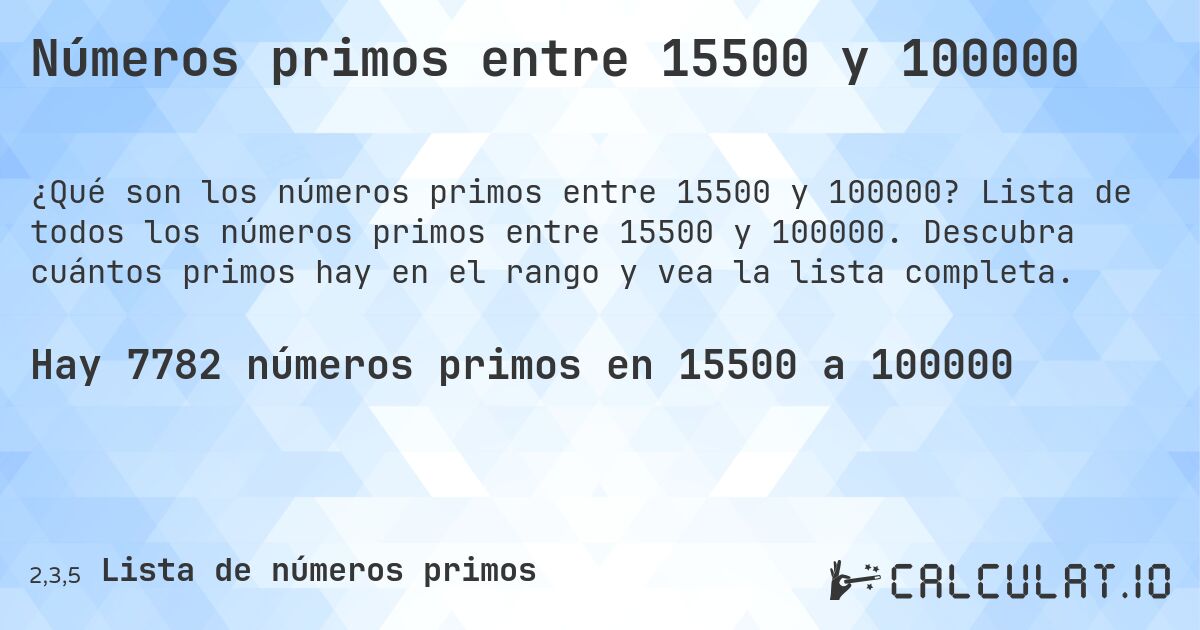 Números primos entre 15500 y 100000

¿Qué son los números primos entre 15500 y 100000? Lista de todos los números primos entre 15500 y 100000. Descubra cuántos primos hay en el rango y vea la lista completa.

Hay 7782 números primos en 15500 a 100000

2,3,5 Lista de números primos

CALCULAT.IO